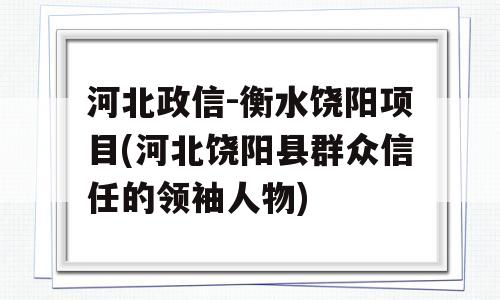 河北政信-衡水饶阳项目(河北饶阳县群众信任的领袖人物)